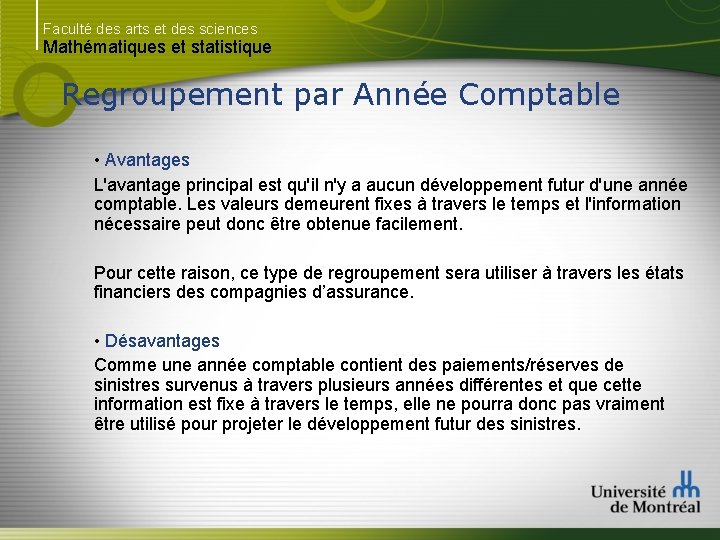 Faculté des arts et des sciences
Mathématiques et statistique

Regroupement par Année Comptable

• Avantages

L'avantage principal est qu'il n'y a aucun développement futur d'une année comptable. Les valeurs demeurent fixes à travers le temps et l'information nécessaire peut donc être obtenue facilement.

Pour cette raison, ce type de regroupement sera utiliser à travers les états financiers des compagnies d'assurance.

• Désavantages

Comme une année comptable contient des paiements/réserves de sinistres survenus à travers plusieurs années différentes et que cette information est fixe à travers le temps, elle ne pourra donc pas vraiment être utilisé pour projeter le développement futur des sinistres.

Université de Montréal